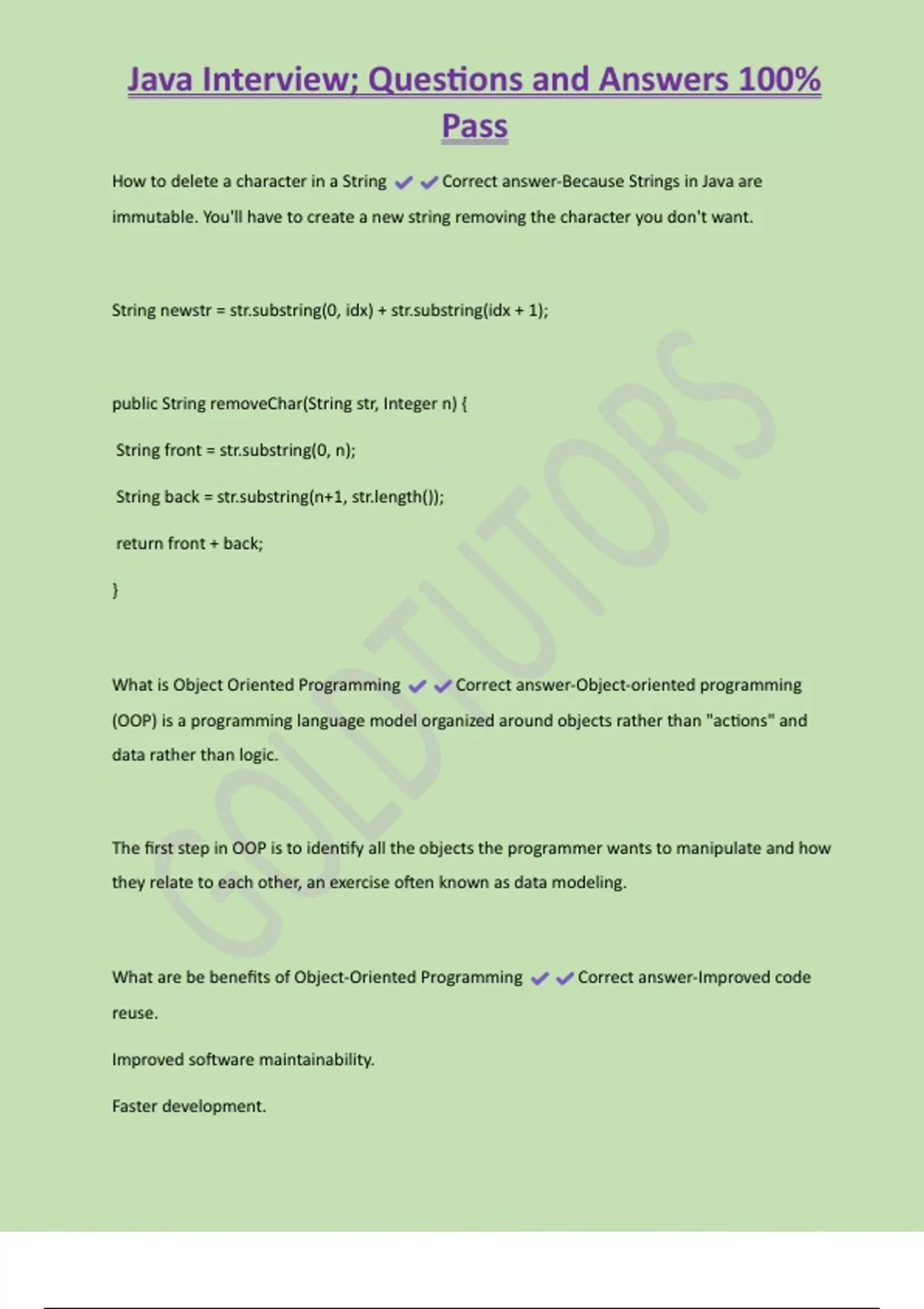 Java Interview; Questions and Answers 100% Pass

How to delete a character in a String ✔✔Correct answer-Because Strings in Java are immutable. You'll have to create a new string removing the character you don't want.

String newstr = str.substring(0, idx) + str.substring(idx + 1);

public String removeChar(String str, Integer n) {

String front = str.substring(0, n);

String back = str.substring(n+1, str.length());

return front + back;

}

What is Object Oriented Programming ✔✔Correct answer-Object-oriented programming (OOP) is a programming language model organized around objects rather than "actions" and data rather than logic.

The first step in OOP is to identify all the objects the programmer wants to manipulate and how they relate to each other, an exercise often known as data modeling.

What are be benefits of Object-Oriented Programming ✔✔Correct answer-Improved code reuse.

Improved software maintainability.

Faster development.

GOLDTUTORS